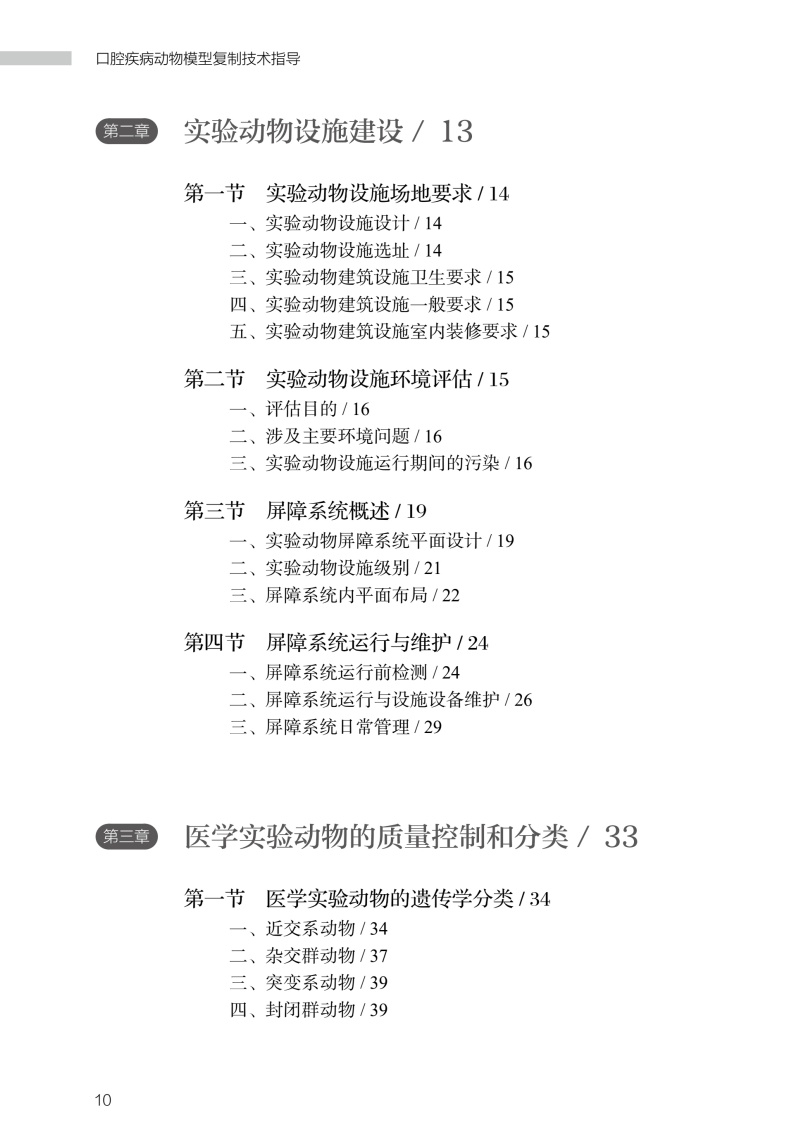 口腔疾病动物模型复制技术指导

第二章 实验动物设施建设 / 13

第一节 实验动物设施场地要求 / 14
一、实验动物设施设计 / 14
二、实验动物设施选址 / 14
三、实验动物建筑设施卫生要求 / 15
四、实验动物建筑设施一般要求 / 15
五、实验动物建筑设施室内装修要求 / 15

第二节 实验动物设施环境评估 / 15
一、评估目的 / 16
二、涉及主要环境问题 / 16
三、实验动物设施运行期间的污染 / 16

第三节 屏障系统概述 / 19
一、实验动物屏障系统平面设计 / 19
二、实验动物设施级别 / 21
三、屏障系统内平面布局 / 22

第四节 屏障系统运行与维护 / 24
一、屏障系统运行前检测 / 24
二、屏障系统运行与设施设备维护 / 26
三、屏障系统日常管理 / 29

第三章 医学实验动物的质量控制和分类 / 33

第一节 医学实验动物的遗传学分类 / 34
一、近交系动物 / 34
二、杂交群动物 / 37
三、突变系动物 / 39
四、封闭群动物 / 39

10